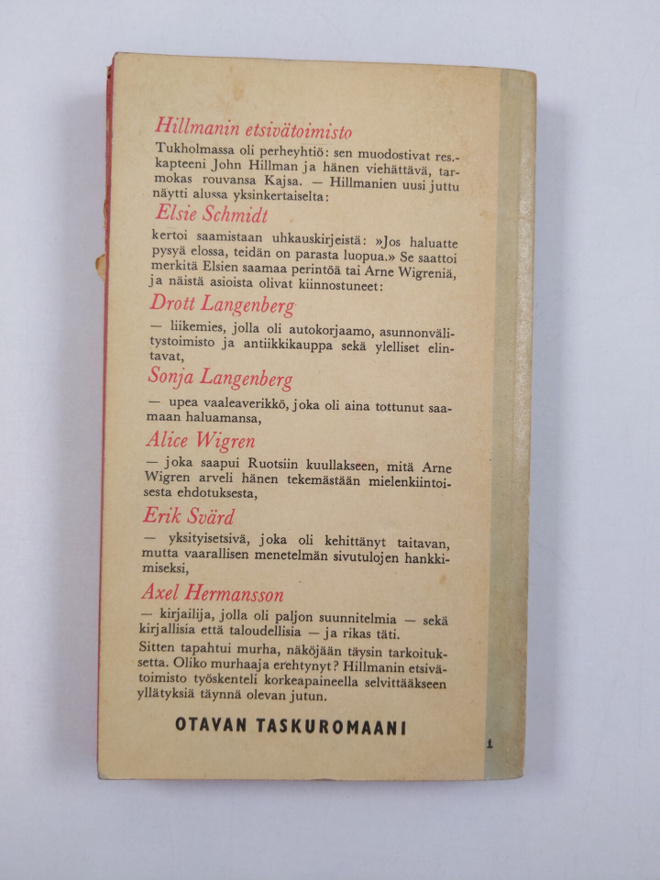 Hillmanin etsivätoimisto

Tukholmassa oli perheyhtiö: sen muodostivat res.-kapteeni John Hillman ja hänen viehättävä, tarmokas rouvansa Kajsa. — Hillmanien uusi juttu näytti alussa yksinkertaiselta:

Elsie Schmidt

kertoi saamistaan uhkauskirjeistä: »Jos haluatte pysyä elossa, teidän on parasta luopua.» Se saattoi merkitä Elsien saamaa perintöä tai Arne Wigreniä, ja näistä asioista olivat kiinnostuneet:

Drott Langenberg

— liikemies, jolla oli autokorjaamo, asunnonvälitystoimisto ja antiikkikauppa sekä ylelliset elintavat,

Sonja Langenberg

— upea vaaleaverikkö, joka oli aina tottunut saamaan haluamansa,

Alice Wigren

— joka saapui Ruotsiin kuullakseen, mitä Arne Wigren arveli hänen tekemästään mielenkiintoisesta ehdotuksesta,

Erik Svärd

— yksityisetsivä, joka oli kehittänyt taitavan, mutta vaarallisen menetelmän sivutulojen hankkimiseksi,

Axel Hermansson

— kirjailija, jolla oli paljon suunnitelmia — sekä kirjallisia että taloudellisia — ja rikas täti.

Sitten tapahtui murha, näköjään täysin tarkoituksetta. Oliko murhaaja erehtynyt? Hillmanin etsivätoimisto työskenteli korkeapaineella selvittääkseen yllätyksiä täynnä olevan jutun.

OTAVAN TASKUROMAANI

1